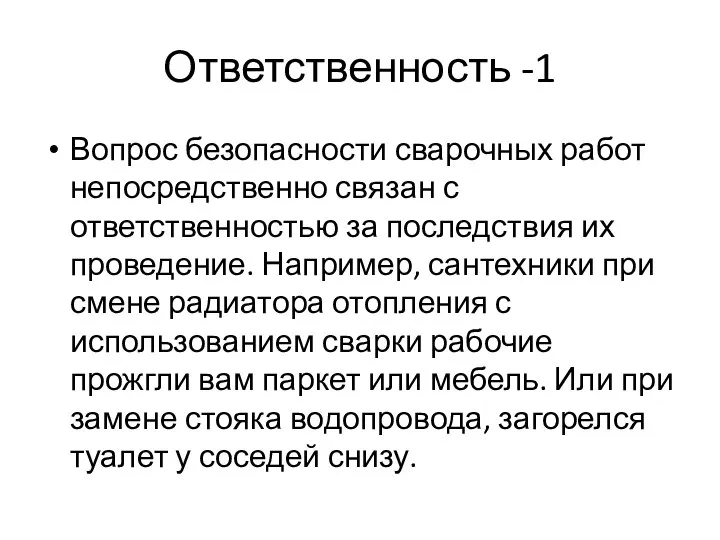 Ответственность -1

• Вопрос безопасности сварочных работ непосредственно связан с ответственностью за последствия их проведение. Например, сантехники при смене радиатора отопления с использованием сварки рабочие прожгли вам паркет или мебель. Или при замене стояка водопровода, загорелся туалет у соседей снизу.